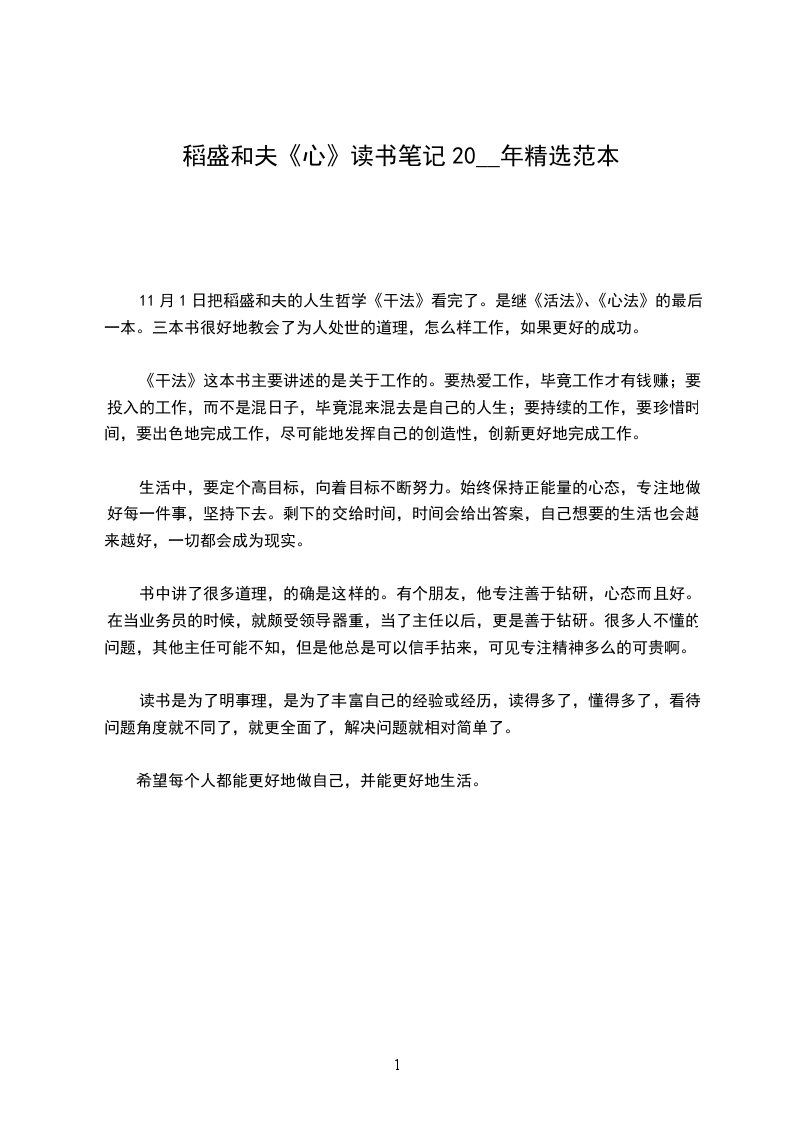 稻盛和夫《心》读书笔记 20__年精选范本

11 月 1 日把稻盛和夫的人生哲学《干法》看完了。是继《活法》、《心法》的最后一本。三本书很好地教会了为人处世的道理，怎么样工作，如果更好的成功。

《干法》这本书主要讲述的是关于工作的。要热爱工作，毕竟工作才有钱赚；要投入的工作，而不是混日子，毕竟混来混去是自己的人生；要持续的工作，要珍惜时间，要出色地完成工作，尽可能地发挥自己的创造性，创新更好地完成工作。

生活中，要定个高目标，向着目标不断努力。始终保持正能量的心态，专注地做好每一件事，坚持下去。剩下的交给时间，时间会给出答案，自己想要的生活也会越来越好，一切都会成为现实。

书中讲了很多道理，的确是这样的。有个朋友，他专注善于钻研，心态而且好。在当业务员的时候，就颇受领导器重，当了主任以后，更是善于钻研。很多人不懂的问题，其他主任可能不知，但是他总是可以信手拈来，可见专注精神多么的可贵啊。

读书是为了明事理，是为了丰富自己的经验或经历，读得多了，懂得多了，看待问题角度就不同了，就更全面了，解决问题就相对简单了。

希望每个人都能更好地做自己，并能更好地生活。

1